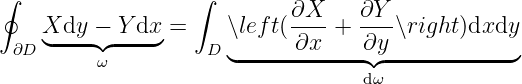 $\oint_{\partial D} \underbrace{X\mathrm{d}y - Y\mathrm{d}x}_{\omega} = \int_{D} \underbrace{\backslash left(\frac{\partial X}{\partial x} + \frac{\partial Y}{\partial y}\backslash right)\mathrm{d}x\mathrm{d}y}_{\mathrm{d}\omega}$